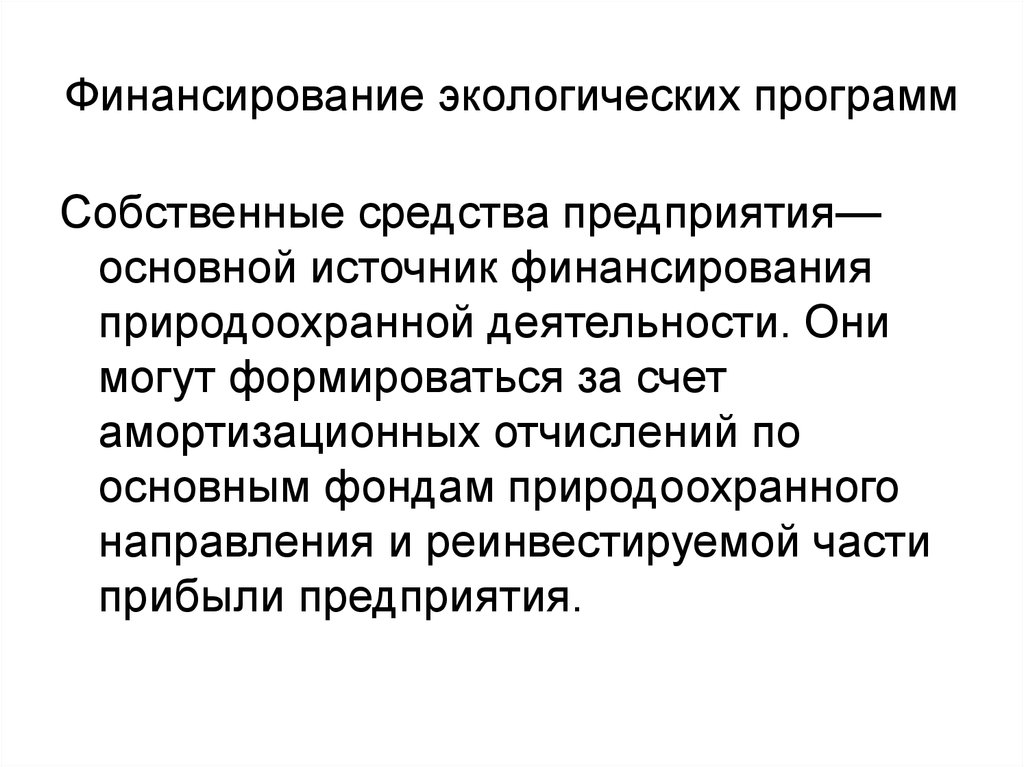 Финансирование экологических программ

Собственные средства предприятия— основной источник финансирования природоохранной деятельности. Они могут формироваться за счет амортизационных отчислений по основным фондам природоохранного направления и реинвестируемой части прибыли предприятия.